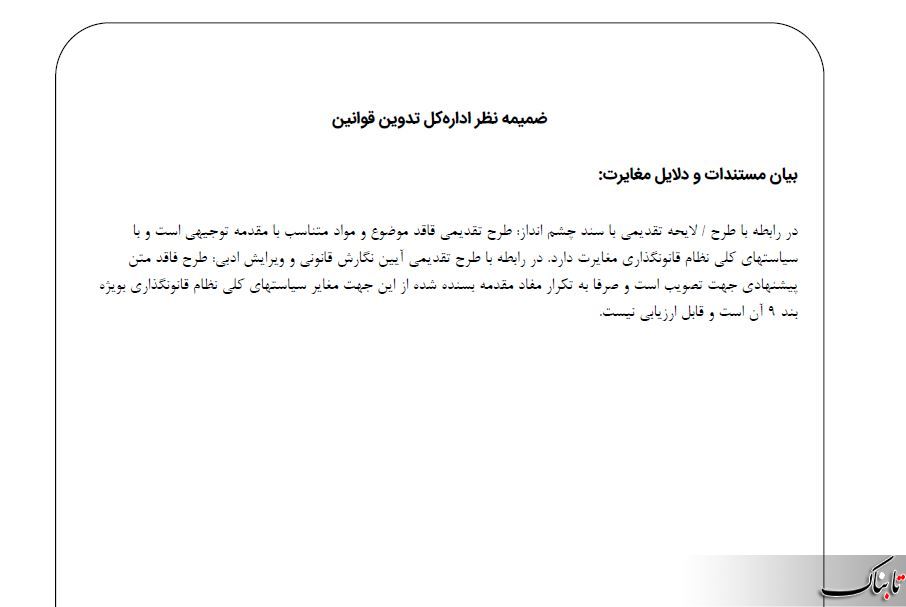 ضمیمه نظر اداره‌کل تدوین قوانین

بیان مستندات و دلایل مغایرت:

در رابطه با طرح / لایحه تقدیمی با سند چشم انداز: طرح تقدیمی فاقد موضوع و مواد متناسب با مقدمه توجیهی است و با سیاستهای کلی نظام قانونگذاری مغایرت دارد. در رابطه با طرح تقدیمی آیین نگارش قانونی و ویرایش ادبی: طرح فاقد متن پیشنهادی جهت تصویب است و صرفا به تکرار مفاد مقدمه بسنده شده از این جهت مغایر سیاستهای کلی نظام قانونگذاری بویژه بند ۹ آن است و قابل ارزیابی نیست.

تابناک